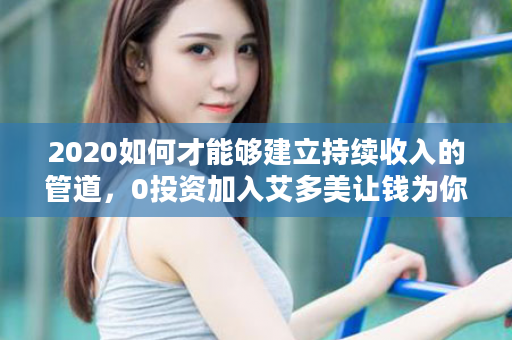 2020如何才能够建立持续收入的管道，0投资加入艾多美让钱为你